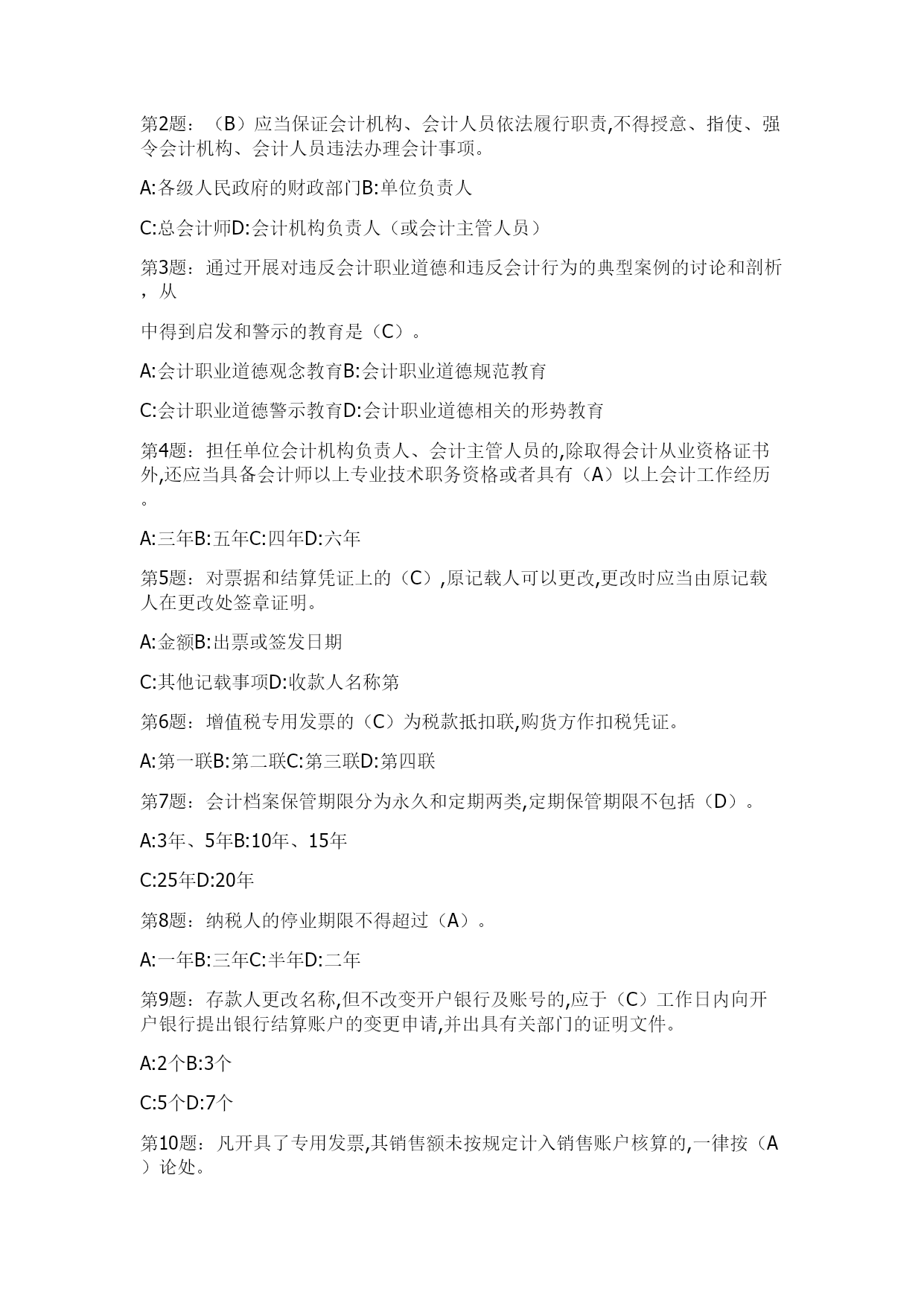 第2题：（B）应当保证会计机构、会计人员依法履行职责,不得授意、指使、强令会计机构、会计人员违法办理会计事项。

A:各级人民政府的财政部门B:单位负责人

C:总会计师D:会计机构负责人（或会计主管人员）

第3题：通过开展对违反会计职业道德和违反会计行为的典型案例的讨论和剖析，从

中得到启发和警示的教育是（C）。

A:会计职业道德观念教育B:会计职业道德规范教育

C:会计职业道德警示教育D:会计职业道德相关的形势教育

第4题：担任单位会计机构负责人、会计主管人员的,除取得会计从业资格证书外,还应当具备会计师以上专业技术职务资格或者具有（A）以上会计工作经历。

A:三年B:五年C:四年D:六年

第5题：对票据和结算凭证上的（C）,原记载人可以更改,更改时应当由原记载人在更改处签章证明。

A:金额B:出票或签发日期

C:其他记载事项D:收款人名称第

第6题：增值税专用发票的（C）为税款抵扣联,购货方作扣税凭证。

A:第一联B:第二联C:第三联D:第四联

第7题：会计档案保管期限分为永久和定期两类,定期保管期限不包括（D）。

A:3年、5年B:10年、15年

C:25年D:20年

第8题：纳税人的停业期限不得超过（A）。

A:一年B:三年C:半年D:二年

第9题：存款人更改名称,但不改变开户银行及账号的,应于（C）工作日内向开户银行提出银行结算账户的变更申请,并出具有关部门的证明文件。

A:2个B:3个

C:5个D:7个

第10题：凡开具了专用发票,其销售额未按规定计入销售账户核算的,一律按（A）论处。